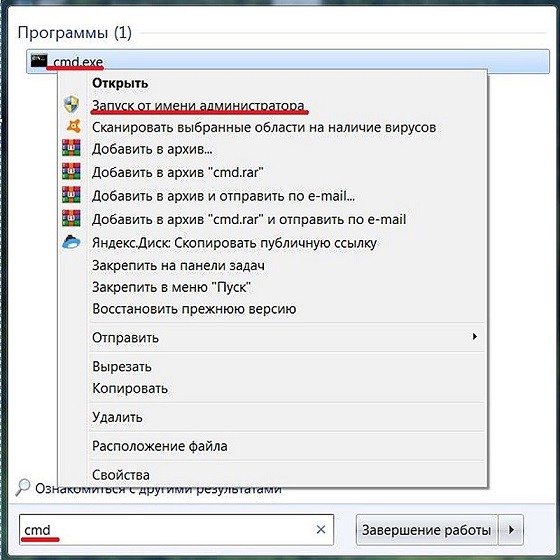 Программы (1)

cmd.exe

Открыть
Запуск от имени администратора
Сканировать выбранные области на наличие вирусов
Добавить в архив...
Добавить в архив "cmd.rar"
Добавить в архив и отправить по e-mail...
Добавить в архив "cmd.rar" и отправить по e-mail
Яндекс.Диск: Скопировать публичную ссылку
Закрепить на панели задач
Закрепить в меню "Пуск"
Восстановить прежнюю версию

Отправить

Вырезать
Копировать

Удалить

Расположение файла

Свойства

Ознакомиться с другими результатами

cmd

Завершение работы